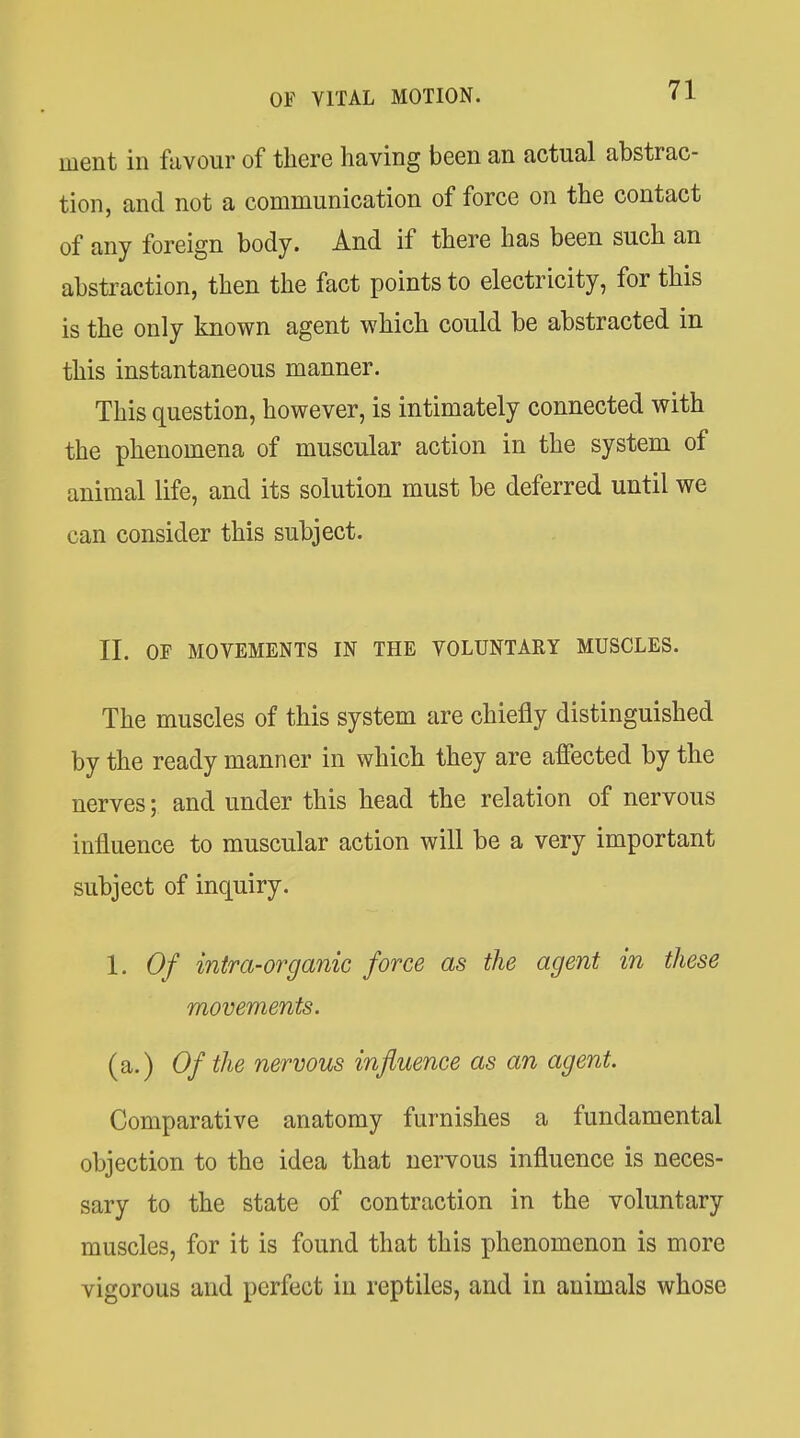 OF VITAL MOTION. 71

ment in favour of there having been an actual abstraction, and not a communication of force on the contact of any foreign body. And if there has been such an abstraction, then the fact points to electricity, for this is the only known agent which could be abstracted in this instantaneous manner.

This question, however, is intimately connected with the phenomena of muscular action in the system of animal life, and its solution must be deferred until we can consider this subject.

II. OF MOVEMENTS IN THE VOLUNTARY MUSCLES.

The muscles of this system are chiefly distinguished by the ready manner in which they are affected by the nerves; and under this head the relation of nervous influence to muscular action will be a very important subject of inquiry.

1. Of intra-organic force as the agent in these movements.

(a.) Of the nervous influence as an agent.

Comparative anatomy furnishes a fundamental objection to the idea that nervous influence is necessary to the state of contraction in the voluntary muscles, for it is found that this phenomenon is more vigorous and perfect in reptiles, and in animals whose